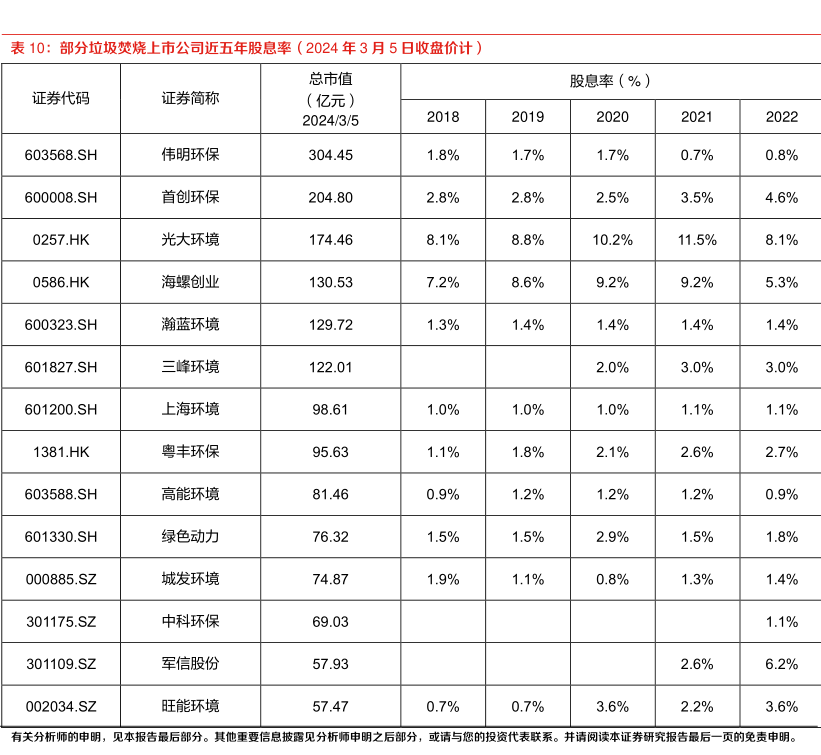 表 10：部分垃圾焚烧上市公司近五年股息率（2024 年 3 月 5 日收盘价计）

| 证券代码 | 证券简称 | 总市值（亿元）2024/3/5 | 股息率（%）2018 | 2019 | 2020 | 2021 | 2022 |
|---|---|---|---|---|---|---|---|
| 603568.SH | 伟明环保 | 304.45 | 1.8% | 1.7% | 1.7% | 0.7% | 0.8% |
| 600008.SH | 首创环保 | 204.80 | 2.8% | 2.8% | 2.5% | 3.5% | 4.6% |
| 0257.HK | 光大环境 | 174.46 | 8.1% | 8.8% | 10.2% | 11.5% | 8.1% |
| 0586.HK | 海螺创业 | 130.53 | 7.2% | 8.6% | 9.2% | 9.2% | 5.3% |
| 600323.SH | 瀚蓝环境 | 129.72 | 1.3% | 1.4% | 1.4% | 1.4% | 1.4% |
| 601827.SH | 三峰环境 | 122.01 | | | 2.0% | 3.0% | 3.0% |
| 601200.SH | 上海环境 | 98.61 | 1.0% | 1.0% | 1.0% | 1.1% | 1.1% |
| 1381.HK | 粤丰环保 | 95.63 | 1.1% | 1.8% | 2.1% | 2.6% | 2.7% |
| 603588.SH | 高能环境 | 81.46 | 0.9% | 1.2% | 1.2% | 1.2% | 0.9% |
| 601330.SH | 绿色动力 | 76.32 | 1.5% | 1.5% | 2.9% | 1.5% | 1.8% |
| 000885.SZ | 城发环境 | 74.87 | 1.9% | 1.1% | 0.8% | 1.3% | 1.4% |
| 301175.SZ | 中科环保 | 69.03 | | | | | 1.1% |
| 301109.SZ | 军信股份 | 57.93 | | | | 2.6% | 6.2% |
| 002034.SZ | 旺能环境 | 57.47 | 0.7% | 0.7% | 3.6% | 2.2% | 3.6% |

有关分析师的申明，见本报告最后部分。其他重要信息披露见分析师申明之后部分，或请与您的投资代表联系。并请阅读本证券研究报告最后一页的免责申明。